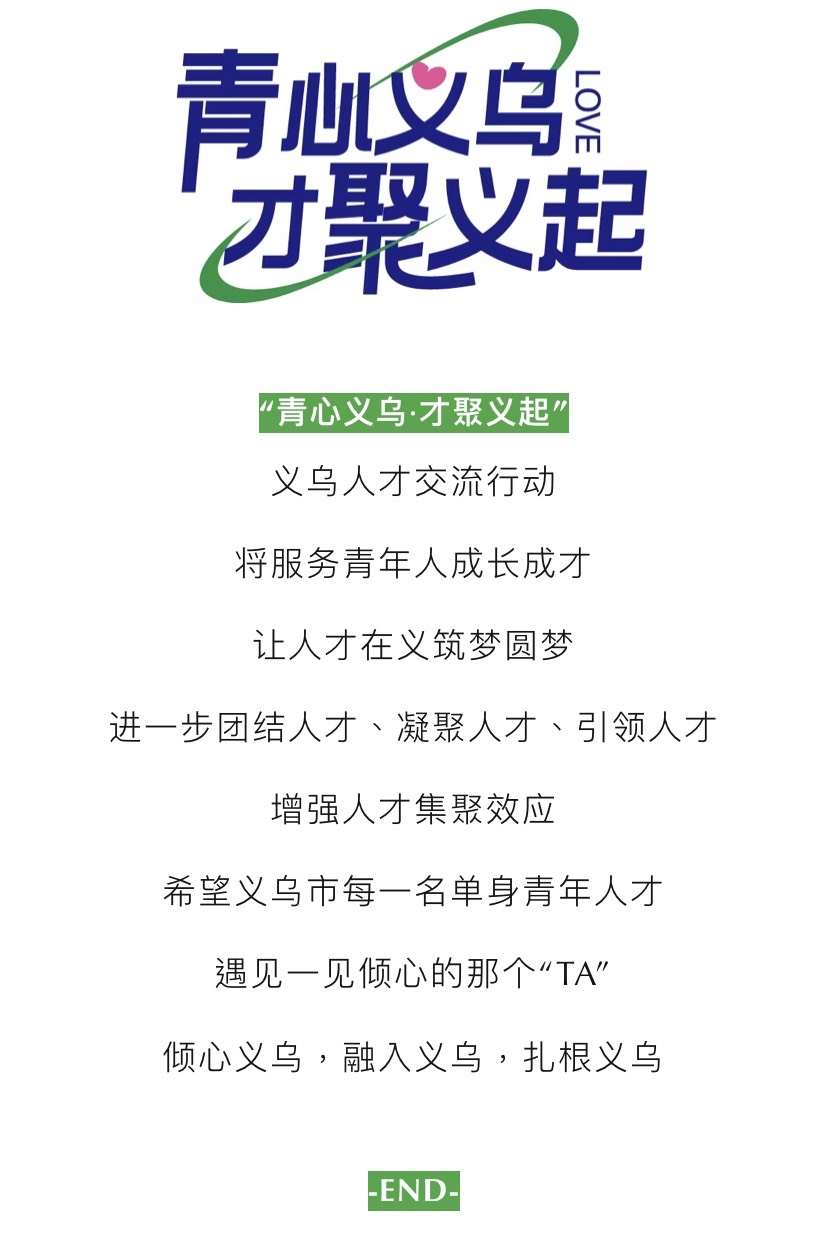 青心义乌
LOVE
才聚义起

“青心义乌·才聚义起”

义乌人才交流行动

将服务青年人成长成才

让人才在义筑梦圆梦

进一步团结人才、凝聚人才、引领人才

增强人才集聚效应

希望义乌市每一名单身青年人才

遇见一见倾心的那个“TA”

倾心义乌，融入义乌，扎根义乌

-END-